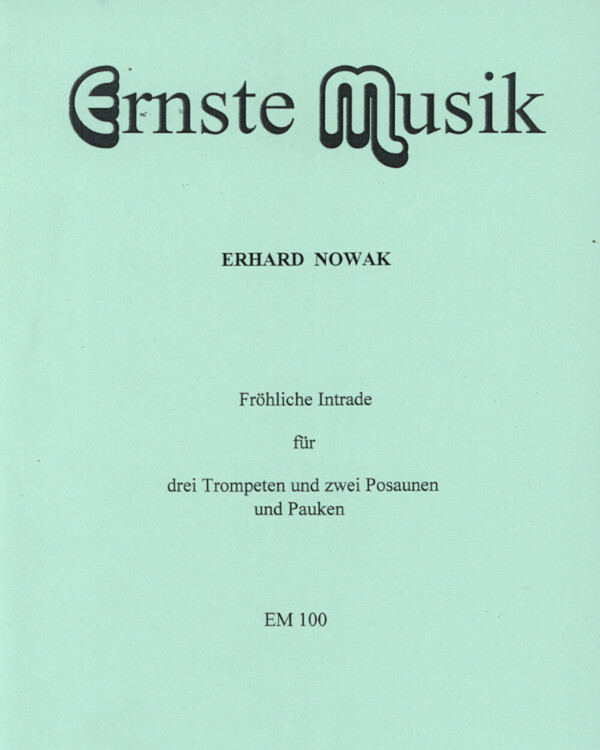 Ernste Musik

ERHARD NOWAK

Fröhliche Intrade

für

drei Trompeten und zwei Posaunen
und Pauken

EM 100